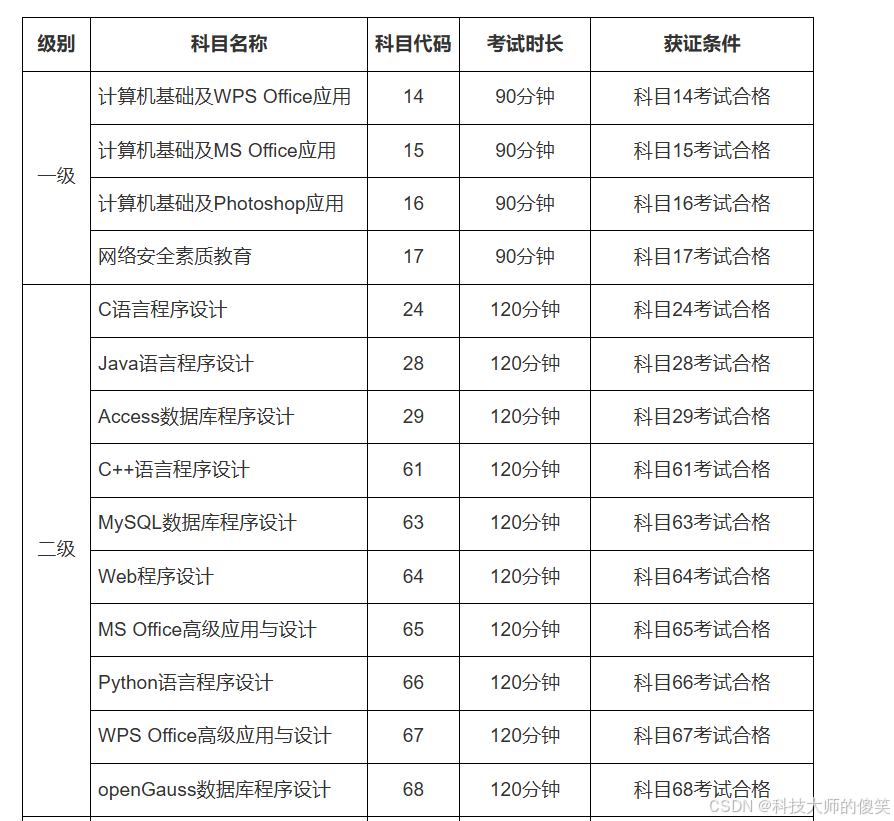 | 级别 | 科目名称 | 科目代码 | 考试时长 | 获证条件 |
|---|---|---|---|---|
| 一级 | 计算机基础及WPS Office应用 | 14 | 90分钟 | 科目14考试合格 |
| | 计算机基础及MS Office应用 | 15 | 90分钟 | 科目15考试合格 |
| | 计算机基础及Photoshop应用 | 16 | 90分钟 | 科目16考试合格 |
| | 网络安全素质教育 | 17 | 90分钟 | 科目17考试合格 |
| 二级 | C语言程序设计 | 24 | 120分钟 | 科目24考试合格 |
| | Java语言程序设计 | 28 | 120分钟 | 科目28考试合格 |
| | Access数据库程序设计 | 29 | 120分钟 | 科目29考试合格 |
| | C++语言程序设计 | 61 | 120分钟 | 科目61考试合格 |
| | MySQL数据库程序设计 | 63 | 120分钟 | 科目63考试合格 |
| | Web程序设计 | 64 | 120分钟 | 科目64考试合格 |
| | MS Office高级应用与设计 | 65 | 120分钟 | 科目65考试合格 |
| | Python语言程序设计 | 66 | 120分钟 | 科目66考试合格 |
| | WPS Office高级应用与设计 | 67 | 120分钟 | 科目67考试合格 |
| | openGauss数据库程序设计 | 68 | 120分钟 | 科目68考试合格 |

CSDN @科技大师的傻笑